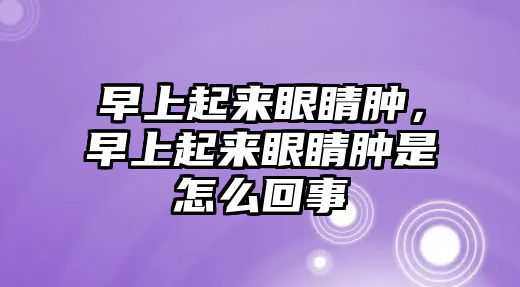 早上起来眼睛肿，早上起来眼睛肿是怎么回事